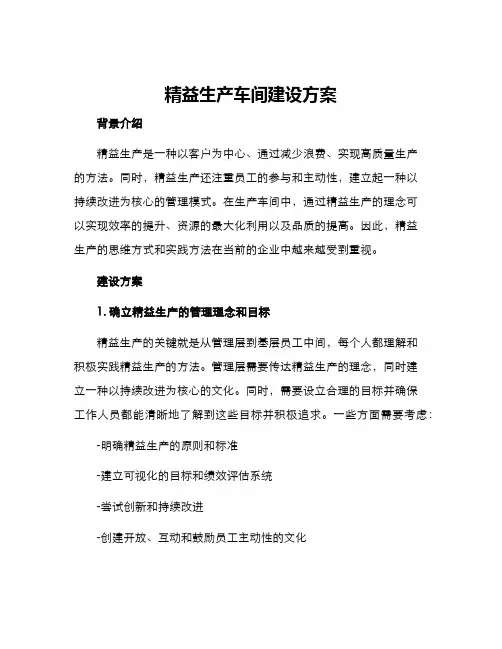 精益生产车间建设方案

背景介绍

精益生产是一种以客户为中心、通过减少浪费、实现高质量生产的方法。同时，精益生产还注重员工的参与和主动性，建立起一种以持续改进为核心的管理模式。在生产车间中，通过精益生产的理念可以实现效率的提升、资源的最大化利用以及品质的提高。因此，精益生产的思维方式和实践方法在当前的企业中越来越受到重视。

建设方案

1. 确立精益生产的管理理念和目标

精益生产的关键就是从管理层到基层员工中间，每个人都理解和积极实践精益生产的方法。管理层需要传达精益生产的理念，同时建立一种以持续改进为核心的文化。同时，需要设立合理的目标并确保工作人员都能清晰地了解到这些目标并积极追求。一些方面需要考虑：

-明确精益生产的原则和标准

-建立可视化的目标和绩效评估系统

-尝试创新和持续改进

-创建开放、互动和鼓励员工主动性的文化